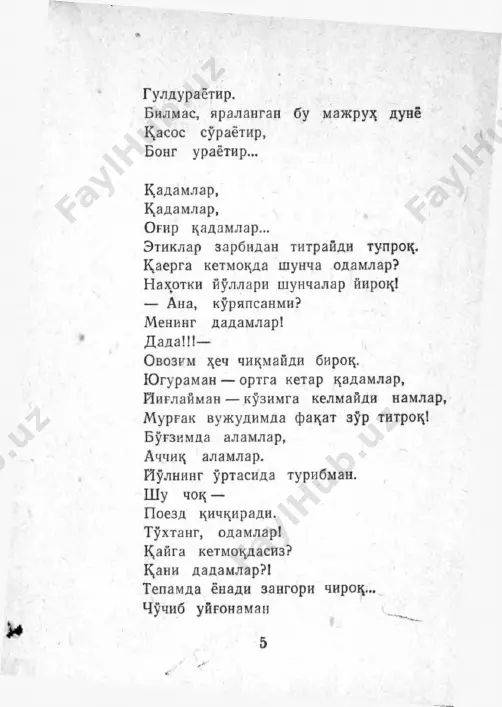 Гулдураётир.
Билмас, яраланган бу мажруҳ дунё
Қасос сўраётир,
Бонг ураётир...

Қадамлар,
Қадамлар,
Оғир қадамлар...
Этиклар зарбидан титрайди тупроқ.
Қаерга кетмоқда шунча одамлар?
Наҳотки йўллари шунчалар йироқ!
— Ана, кўряпсанми?
Менинг дадамлар!
Дада!!!—
Овозим ҳеч чиқмайди бироқ.
Югураман — ортга кетар қадамлар,
Йиғлайман — кўзимга келмайди намлар,
Мурғак вужудимда фақат зўр титроқ!
Бўғзимда аламлар,
Аччиқ аламлар.
Йўлнинг ўртасида турибман.
Шу чоқ —
Поезд қичқиради.
Тўхтанг, одамлар!
Қайга кетмоқдасиз?
Қани дадамлар?!
Тепамда ёнади зангори чироқ...
Чўчиб уйғонаман

5

FaylHub.uz